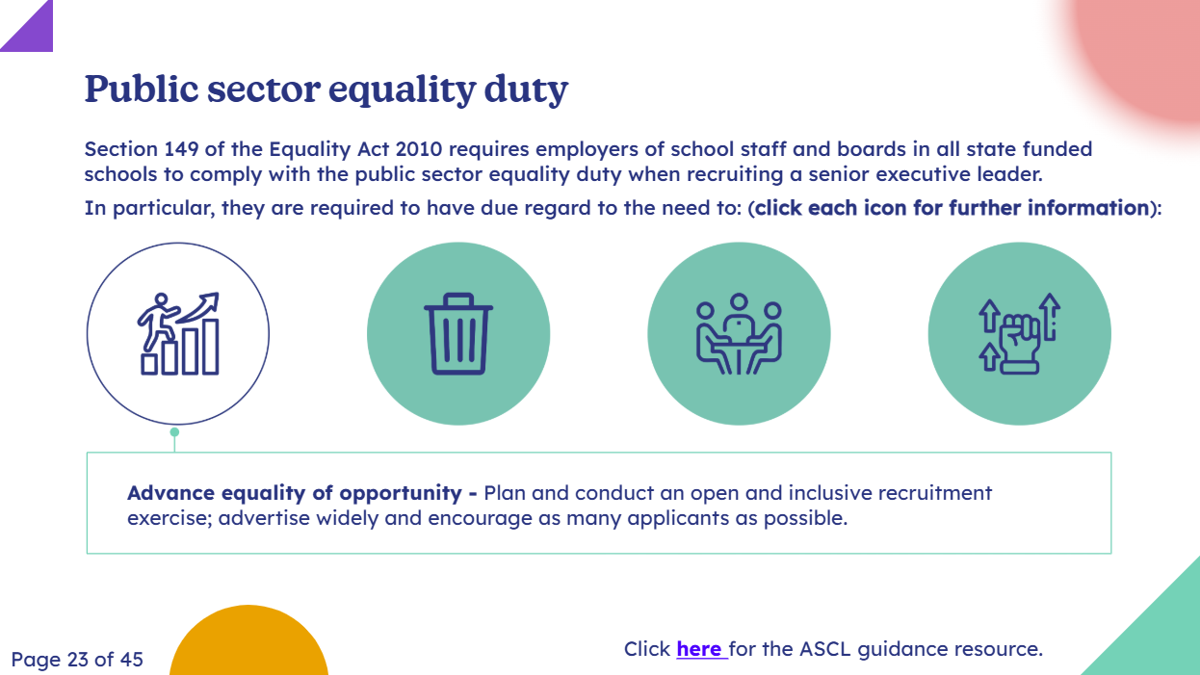 Public sector equality duty

Section 149 of the Equality Act 2010 requires employers of school staff and boards in all state funded schools to comply with the public sector equality duty when recruiting a senior executive leader.

In particular, they are required to have due regard to the need to: (click each icon for further information):

Advance equality of opportunity - Plan and conduct an open and inclusive recruitment exercise; advertise widely and encourage as many applicants as possible.

Page 23 of 45

Click here for the ASCL guidance resource.